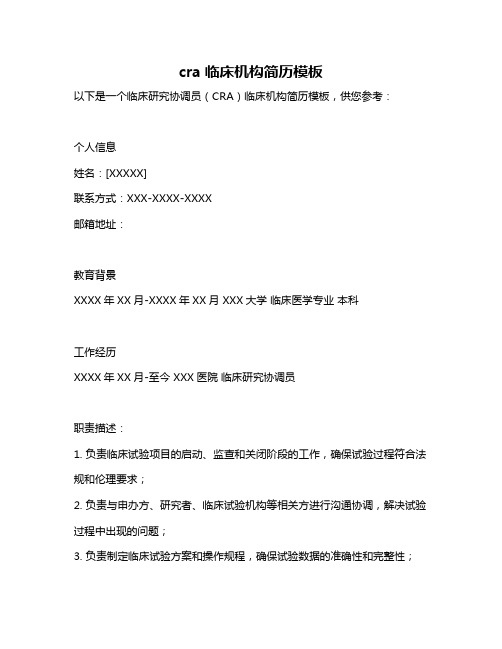 cra 临床机构简历模板

以下是一个临床研究协调员（CRA）临床机构简历模板，供您参考：

个人信息

姓名：[XXXXX]

联系方式：XXX-XXXX-XXXX

邮箱地址：

教育背景

XXXX 年 XX 月-XXXX 年 XX 月 XXX 大学 临床医学专业 本科

工作经历

XXXX 年 XX 月-至今 XXX 医院 临床研究协调员

职责描述：

1. 负责临床试验项目的启动、监查和关闭阶段的工作，确保试验过程符合法规和伦理要求；

2. 负责与申办方、研究者、临床试验机构等相关方进行沟通协调，解决试验过程中出现的问题；

3. 负责制定临床试验方案和操作规程，确保试验数据的准确性和完整性；